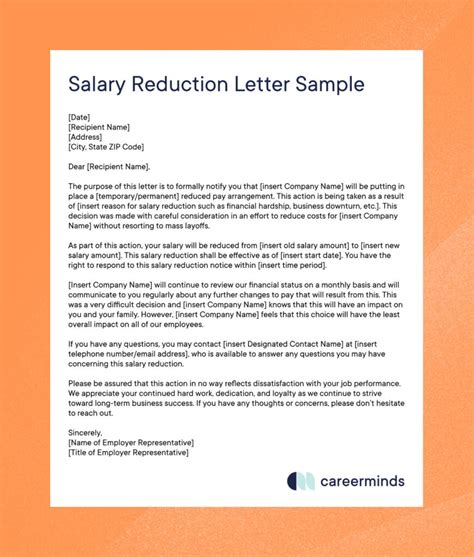 Salary Reduction Letter Sample

[Date]
[Recipient Name]
[Address]
[City, State ZIP Code]

Dear [Recipient Name],

The purpose of this letter is to formally notify you that [insert Company Name] will be putting in place a [temporary/permanent] reduced pay arrangement. This action is being taken as a result of [insert reason for salary reduction such as financial hardship, business downturn, etc.]. This decision was made with careful consideration in an effort to reduce costs for [insert Company Name] without resorting to mass layoffs.

As part of this action, your salary will be reduced from [insert old salary amount] to [insert new salary amount]. This salary reduction shall be effective as of [insert start date]. You have the right to respond to this salary reduction notice within [insert time period].

[Insert Company Name] will continue to review our financial status on a monthly basis and will communicate to you regularly about any further changes to pay that will result from this. This was a very difficult decision and [insert Company Name] knows that this will have an impact on you and your family. However, [insert Company Name] feels that this choice will have the least overall impact on all of our employees.

If you have any questions, you may contact [insert Designated Contact Name] at [insert telephone number/email address], who is available to answer any questions you may have concerning this salary reduction.

Please be assured that this action in no way reflects dissatisfaction with your job performance. We appreciate your continued hard work, dedication, and loyalty as we continue to strive toward long-term business success. If you have any thoughts or concerns, please don't hesitate to reach out.

Sincerely,
[Name of Employer Representative]
[Title of Employer Representative]

careerminds